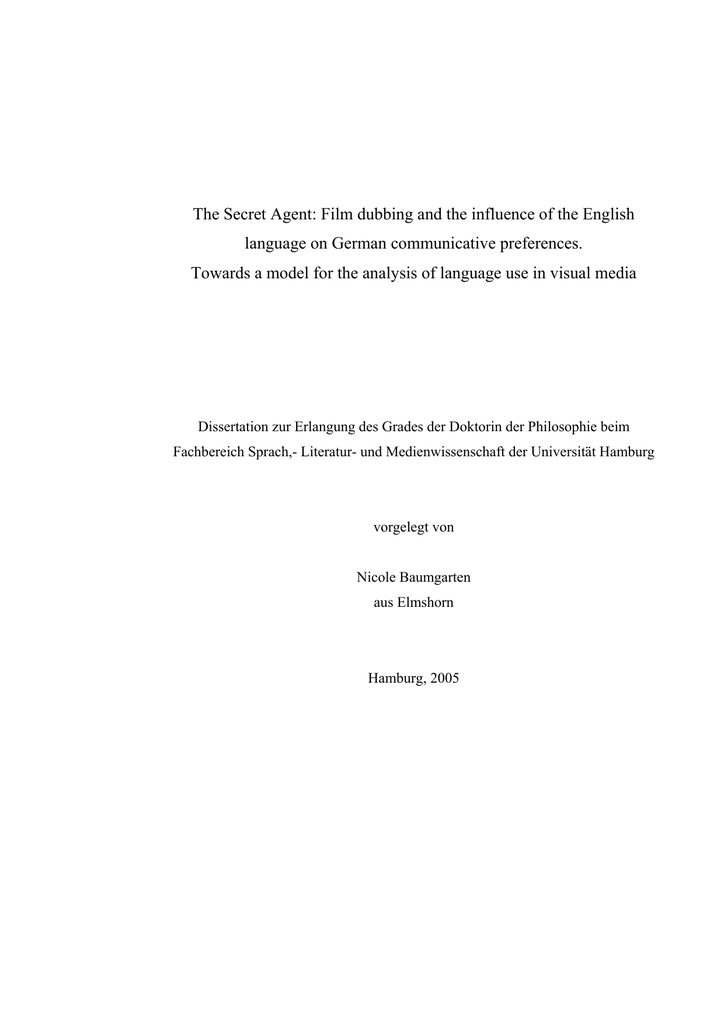 The Secret Agent: Film dubbing and the influence of the English language on German communicative preferences.
Towards a model for the analysis of language use in visual media

Dissertation zur Erlangung des Grades der Doktorin der Philosophie beim Fachbereich Sprach,- Literatur- und Medienwissenschaft der Universität Hamburg

vorgelegt von

Nicole Baumgarten
aus Elmshorn

Hamburg, 2005